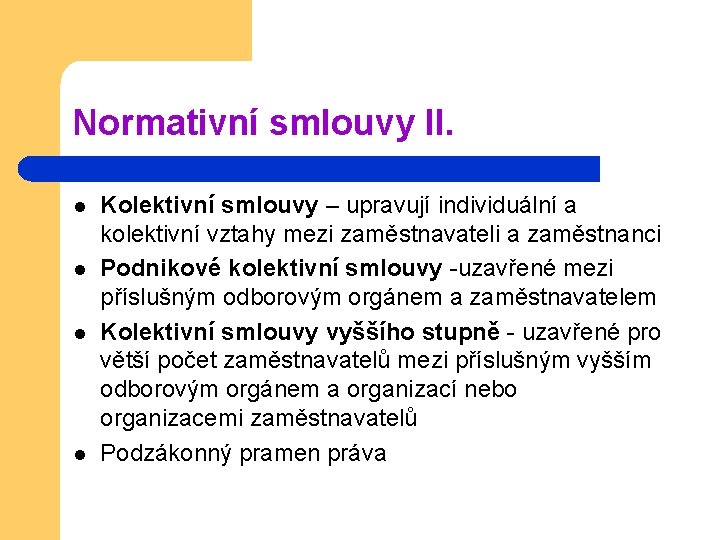 Normativní smlouvy II.

- Kolektivní smlouvy – upravují individuální a kolektivní vztahy mezi zaměstnavateli a zaměstnanci
- Podnikové kolektivní smlouvy -uzavřené mezi příslušným odborovým orgánem a zaměstnavatelem
- Kolektivní smlouvy vyššího stupně - uzavřené pro větší počet zaměstnavatelů mezi příslušným vyšším odborovým orgánem a organizací nebo organizacemi zaměstnavatelů
- Podzákonný pramen práva